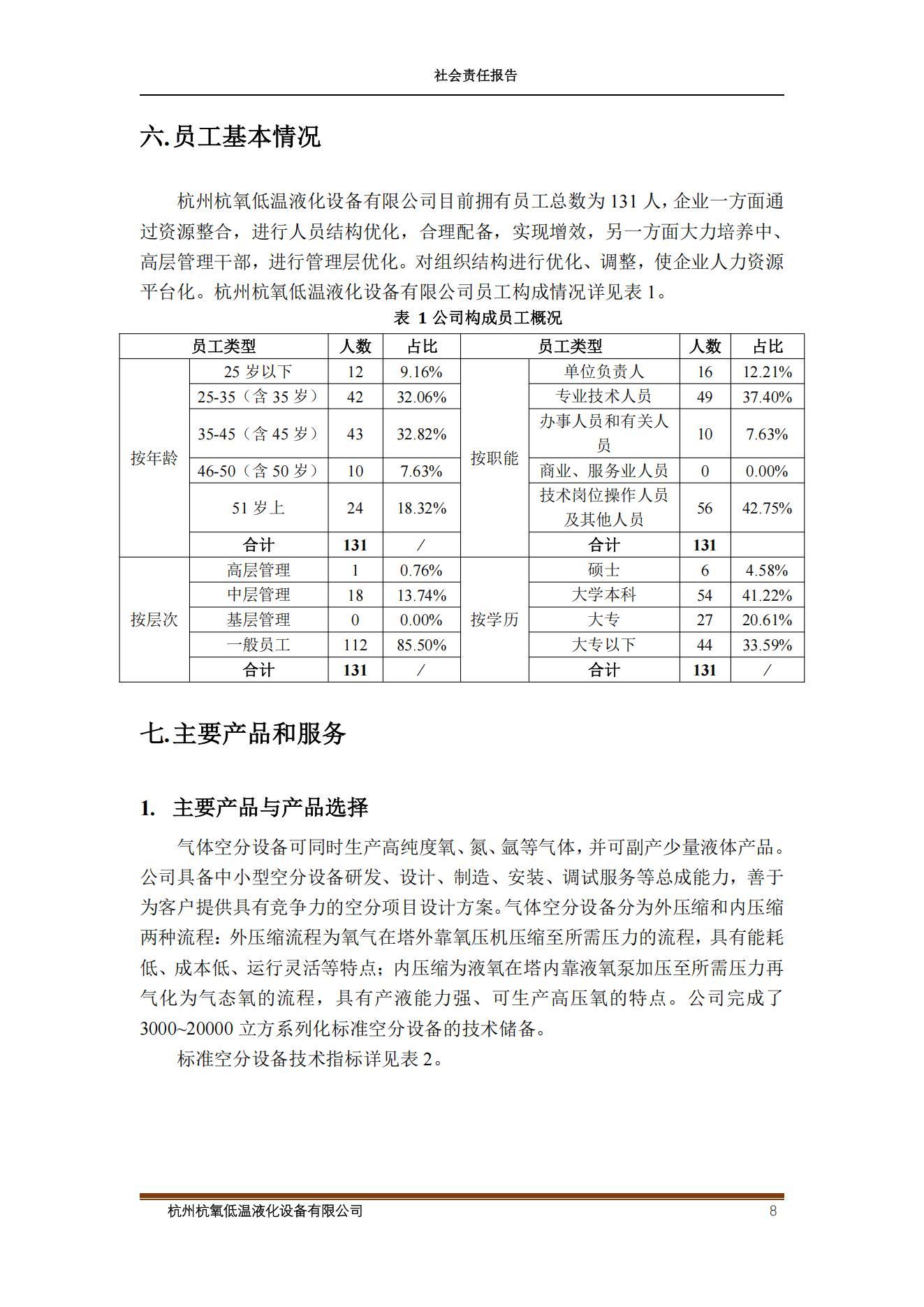 社会责任报告

六.员工基本情况

杭州杭氧低温液化设备有限公司目前拥有员工总数为 131 人，企业一方面通过资源整合，进行人员结构优化，合理配备，实现增效，另一方面大力培养中、高层管理干部，进行管理层优化。对组织结构进行优化、调整，使企业人力资源平台化。杭州杭氧低温液化设备有限公司员工构成情况详见表 1。

表 1 公司构成员工概况

| 员工类型 | | 人数 | 占比 | 员工类型 | | 人数 | 占比 |
|---|---|---|---|---|---|---|---|
| 按年龄 | 25 岁以下 | 12 | 9.16% | 按职能 | 单位负责人 | 16 | 12.21% |
| | 25-35（含 35 岁） | 42 | 32.06% | | 专业技术人员 | 49 | 37.40% |
| | 35-45（含 45 岁） | 43 | 32.82% | | 办事人员和有关人员 | 10 | 7.63% |
| | 46-50（含 50 岁） | 10 | 7.63% | | 商业、服务业人员 | 0 | 0.00% |
| | 51 岁上 | 24 | 18.32% | | 技术岗位操作人员及其他人员 | 56 | 42.75% |
| | 合计 | 131 | / | | 合计 | 131 | |
| 按层次 | 高层管理 | 1 | 0.76% | 按学历 | 硕士 | 6 | 4.58% |
| | 中层管理 | 18 | 13.74% | | 大学本科 | 54 | 41.22% |
| | 基层管理 | 0 | 0.00% | | 大专 | 27 | 20.61% |
| | 一般员工 | 112 | 85.50% | | 大专以下 | 44 | 33.59% |
| | 合计 | 131 | / | | 合计 | 131 | / |

七.主要产品和服务

1. 主要产品与产品选择

气体空分设备可同时生产高纯度氧、氮、氩等气体，并可副产少量液体产品。公司具备中小型空分设备研发、设计、制造、安装、调试服务等总成能力，善于为客户提供具有竞争力的空分项目设计方案。气体空分设备分为外压缩和内压缩两种流程：外压缩流程为氧气在塔外靠氧压机压缩至所需压力的流程，具有能耗低、成本低、运行灵活等特点；内压缩为液氧在塔内靠液氧泵加压至所需压力再气化为气态氧的流程，具有产液能力强、可生产高压氧的特点。公司完成了 3000~20000 立方系列化标准空分设备的技术储备。

标准空分设备技术指标详见表 2。

杭州杭氧低温液化设备有限公司 8